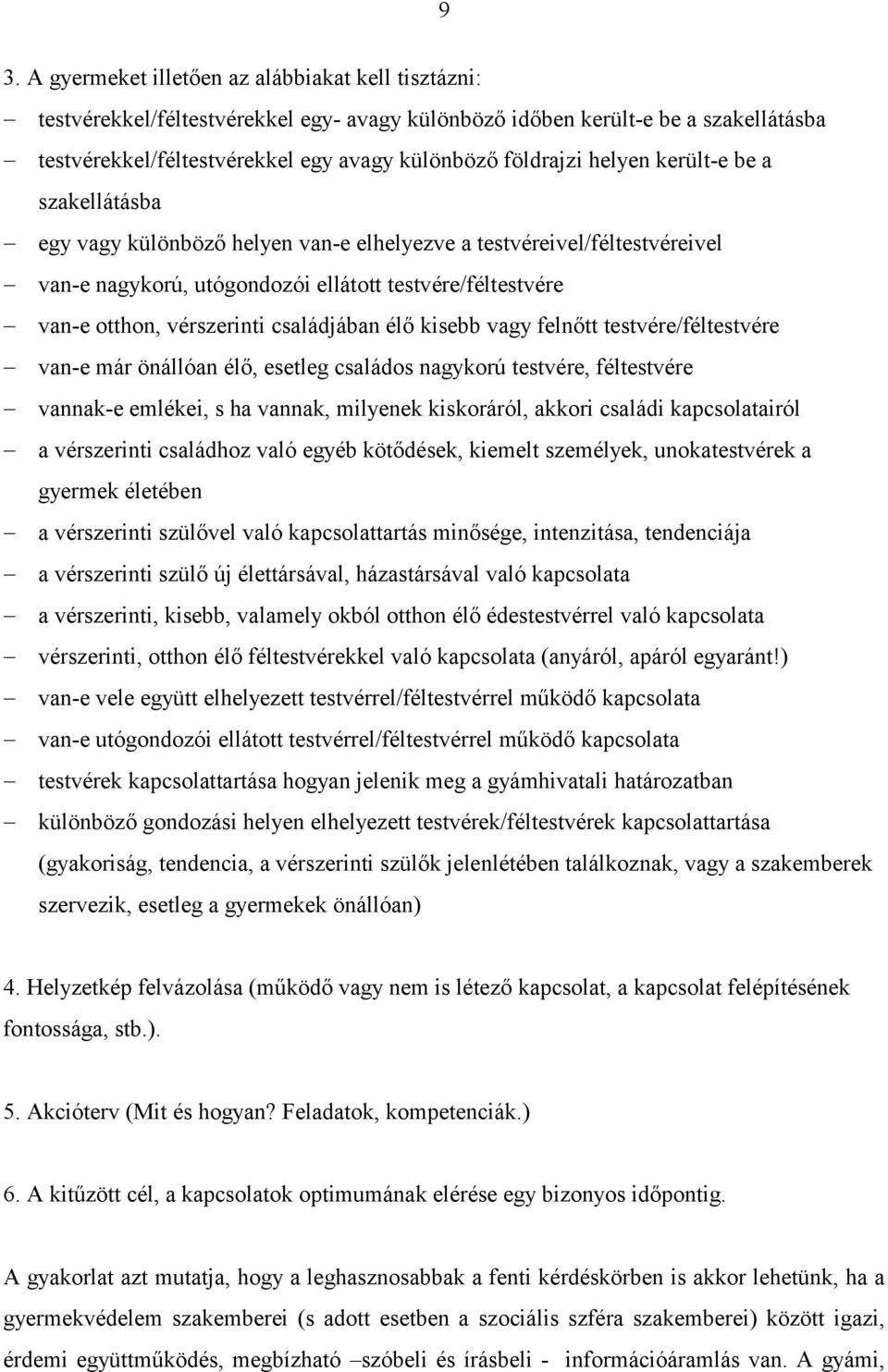 9

3. A gyermeket illetően az alábbiakat kell tisztázni:

– testvérekkel/féltestvérekkel egy- avagy különböző időben került-e be a szakellátásba
– testvérekkel/féltestvérekkel egy avagy különböző földrajzi helyen került-e be a szakellátásba
– egy vagy különböző helyen van-e elhelyezve a testvéreivel/féltestvéreivel
– van-e nagykorú, utógondozói ellátott testvére/féltestvére
– van-e otthon, vérszerinti családjában élő kisebb vagy felnőtt testvére/féltestvére
– van-e már önállóan élő, esetleg családos nagykorú testvére, féltestvére
– vannak-e emlékei, s ha vannak, milyenek kiskoráról, akkori családi kapcsolatairól
– a vérszerinti családhoz való egyéb kötődések, kiemelt személyek, unokatestvérek a gyermek életében
– a vérszerinti szülővel való kapcsolattartás minősége, intenzitása, tendenciája
– a vérszerinti szülő új élettársával, házastársával való kapcsolata
– a vérszerinti, kisebb, valamely okból otthon élő édestestvérrel való kapcsolata
– vérszerinti, otthon élő féltestvérekkel való kapcsolata (anyáról, apáról egyaránt!)
– van-e vele együtt elhelyezett testvérrel/féltestvérrel működő kapcsolata
– van-e utógondozói ellátott testvérrel/féltestvérrel működő kapcsolata
– testvérek kapcsolattartása hogyan jelenik meg a gyámhivatali határozatban
– különböző gondozási helyen elhelyezett testvérek/féltestvérek kapcsolattartása (gyakoriság, tendencia, a vérszerinti szülők jelenlétében találkoznak, vagy a szakemberek szervezik, esetleg a gyermekek önállóan)

4. Helyzetkép felvázolása (működő vagy nem is létező kapcsolat, a kapcsolat felépítésének fontossága, stb.).

5. Akcióterv (Mit és hogyan? Feladatok, kompetenciák.)

6. A kitűzött cél, a kapcsolatok optimumának elérése egy bizonyos időpontig.

A gyakorlat azt mutatja, hogy a leghasznosabbak a fenti kérdéskörben is akkor lehetünk, ha a gyermekvédelem szakemberei (s adott esetben a szociális szféra szakemberei) között igazi, érdemi együttműködés, megbízható –szóbeli és írásbeli - információáramlás van. A gyámi,